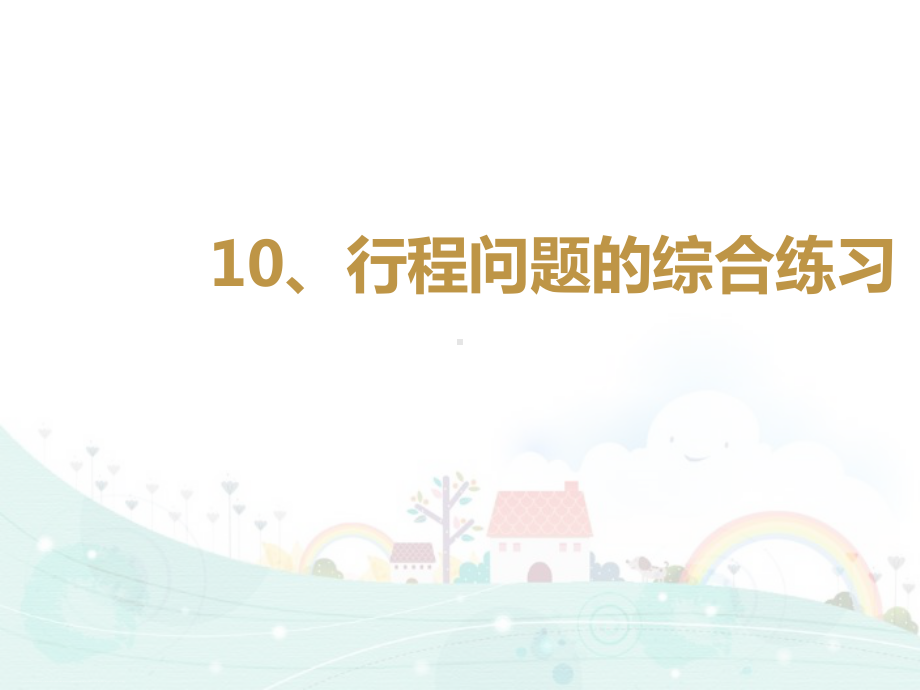 10、行程问题的综合练习